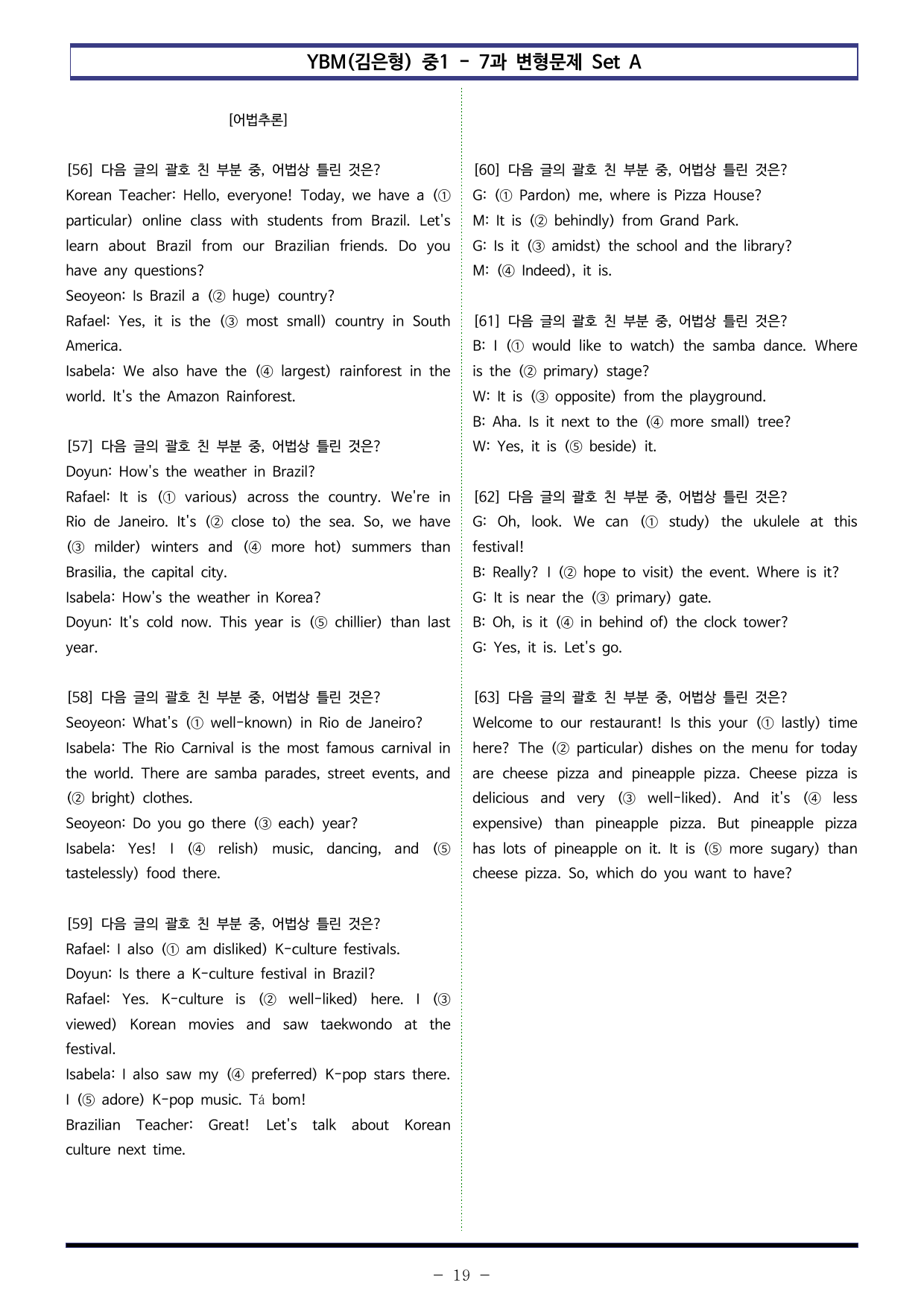 YBM(김은형) 중1 - 7과 변형문제 Set A

[어법추론]

[56] 다음 글의 괄호 친 부분 중, 어법상 틀린 것은?
Korean Teacher: Hello, everyone! Today, we have a (① particular) online class with students from Brazil. Let's learn about Brazil from our Brazilian friends. Do you have any questions?
Seoyeon: Is Brazil a (② huge) country?
Rafael: Yes, it is the (③ most small) country in South America.
Isabela: We also have the (④ largest) rainforest in the world. It's the Amazon Rainforest.

[57] 다음 글의 괄호 친 부분 중, 어법상 틀린 것은?
Doyun: How's the weather in Brazil?
Rafael: It is (① various) across the country. We're in Rio de Janeiro. It's (② close to) the sea. So, we have (③ milder) winters and (④ more hot) summers than Brasilia, the capital city.
Isabela: How's the weather in Korea?
Doyun: It's cold now. This year is (⑤ chillier) than last year.

[58] 다음 글의 괄호 친 부분 중, 어법상 틀린 것은?
Seoyeon: What's (① well-known) in Rio de Janeiro?
Isabela: The Rio Carnival is the most famous carnival in the world. There are samba parades, street events, and (② bright) clothes.
Seoyeon: Do you go there (③ each) year?
Isabela: Yes! I (④ relish) music, dancing, and (⑤ tastelessly) food there.

[59] 다음 글의 괄호 친 부분 중, 어법상 틀린 것은?
Rafael: I also (① am disliked) K-culture festivals.
Doyun: Is there a K-culture festival in Brazil?
Rafael: Yes. K-culture is (② well-liked) here. I (③ viewed) Korean movies and saw taekwondo at the festival.
Isabela: I also saw my (④ preferred) K-pop stars there. I (⑤ adore) K-pop music. Tá bom!
Brazilian Teacher: Great! Let's talk about Korean culture next time.

[60] 다음 글의 괄호 친 부분 중, 어법상 틀린 것은?
G: (① Pardon) me, where is Pizza House?
M: It is (② behindly) from Grand Park.
G: Is it (③ amidst) the school and the library?
M: (④ Indeed), it is.

[61] 다음 글의 괄호 친 부분 중, 어법상 틀린 것은?
B: I (① would like to watch) the samba dance. Where is the (② primary) stage?
W: It is (③ opposite) from the playground.
B: Aha. Is it next to the (④ more small) tree?
W: Yes, it is (⑤ beside) it.

[62] 다음 글의 괄호 친 부분 중, 어법상 틀린 것은?
G: Oh, look. We can (① study) the ukulele at this festival!
B: Really? I (② hope to visit) the event. Where is it?
G: It is near the (③ primary) gate.
B: Oh, is it (④ in behind of) the clock tower?
G: Yes, it is. Let's go.

[63] 다음 글의 괄호 친 부분 중, 어법상 틀린 것은?
Welcome to our restaurant! Is this your (① lastly) time here? The (② particular) dishes on the menu for today are cheese pizza and pineapple pizza. Cheese pizza is delicious and very (③ well-liked). And it's (④ less expensive) than pineapple pizza. But pineapple pizza has lots of pineapple on it. It is (⑤ more sugary) than cheese pizza. So, which do you want to have?

- 19 -